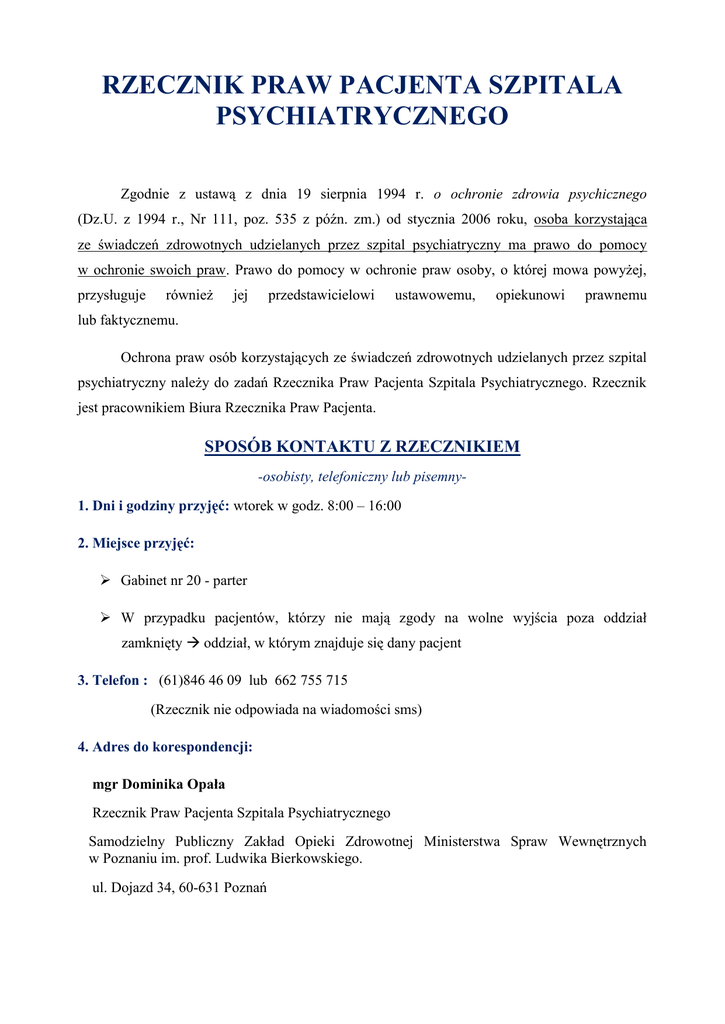 RZECZNIK PRAW PACJENTA SZPITALA PSYCHIATRYCZNEGO

Zgodnie z ustawą z dnia 19 sierpnia 1994 r. o ochronie zdrowia psychicznego (Dz.U. z 1994 r., Nr 111, poz. 535 z późn. zm.) od stycznia 2006 roku, osoba korzystająca ze świadczeń zdrowotnych udzielanych przez szpital psychiatryczny ma prawo do pomocy w ochronie swoich praw. Prawo do pomocy w ochronie praw osoby, o której mowa powyżej, przysługuje również jej przedstawicielowi ustawowemu, opiekunowi prawnemu lub faktycznemu.

Ochrona praw osób korzystających ze świadczeń zdrowotnych udzielanych przez szpital psychiatryczny należy do zadań Rzecznika Praw Pacjenta Szpitala Psychiatrycznego. Rzecznik jest pracownikiem Biura Rzecznika Praw Pacjenta.

SPOSÓB KONTAKTU Z RZECZNIKIEM

-osobisty, telefoniczny lub pisemny-

1. Dni i godziny przyjęć: wtorek w godz. 8:00 – 16:00

2. Miejsce przyjęć:

➢ Gabinet nr 20 - parter

➢ W przypadku pacjentów, którzy nie mają zgody na wolne wyjścia poza oddział zamknięty → oddział, w którym znajduje się dany pacjent

3. Telefon : (61)846 46 09 lub 662 755 715

(Rzecznik nie odpowiada na wiadomości sms)

4. Adres do korespondencji:

mgr Dominika Opała

Rzecznik Praw Pacjenta Szpitala Psychiatrycznego

Samodzielny Publiczny Zakład Opieki Zdrowotnej Ministerstwa Spraw Wewnętrznych w Poznaniu im. prof. Ludwika Bierkowskiego.

ul. Dojazd 34, 60-631 Poznań